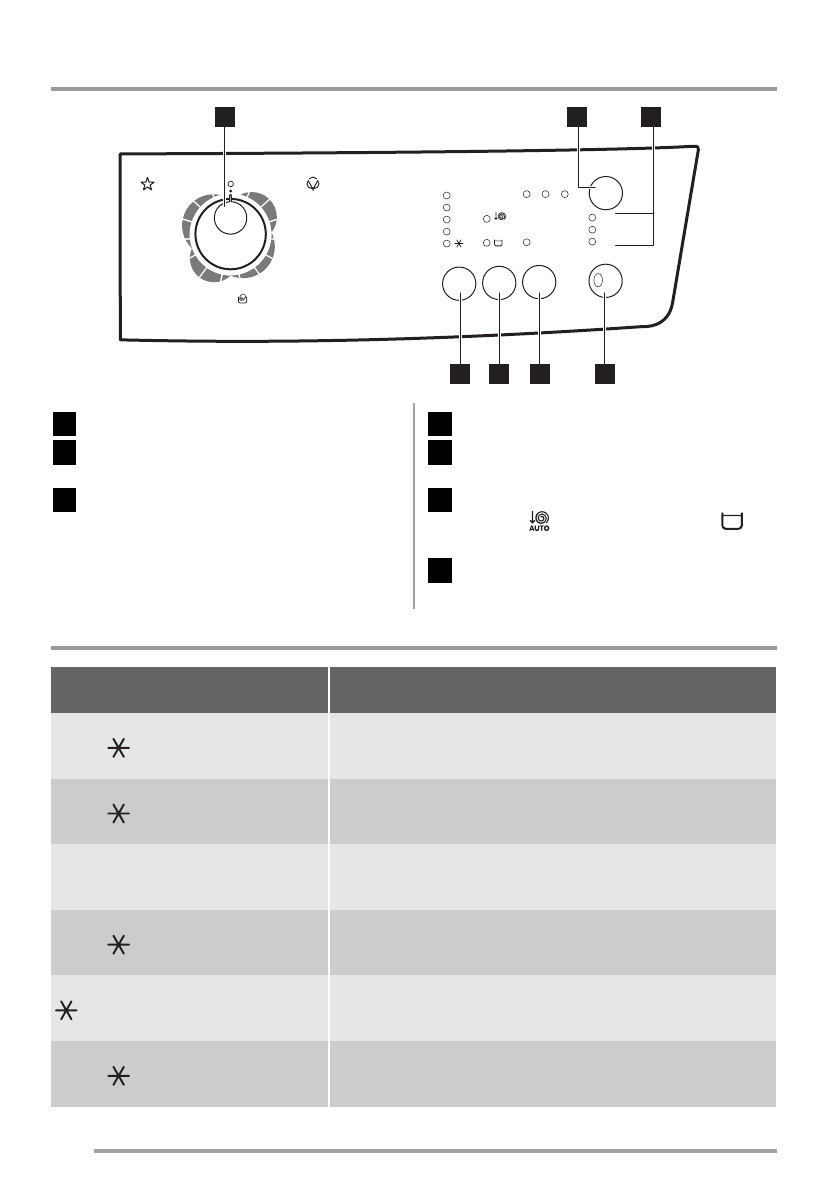 AUTO